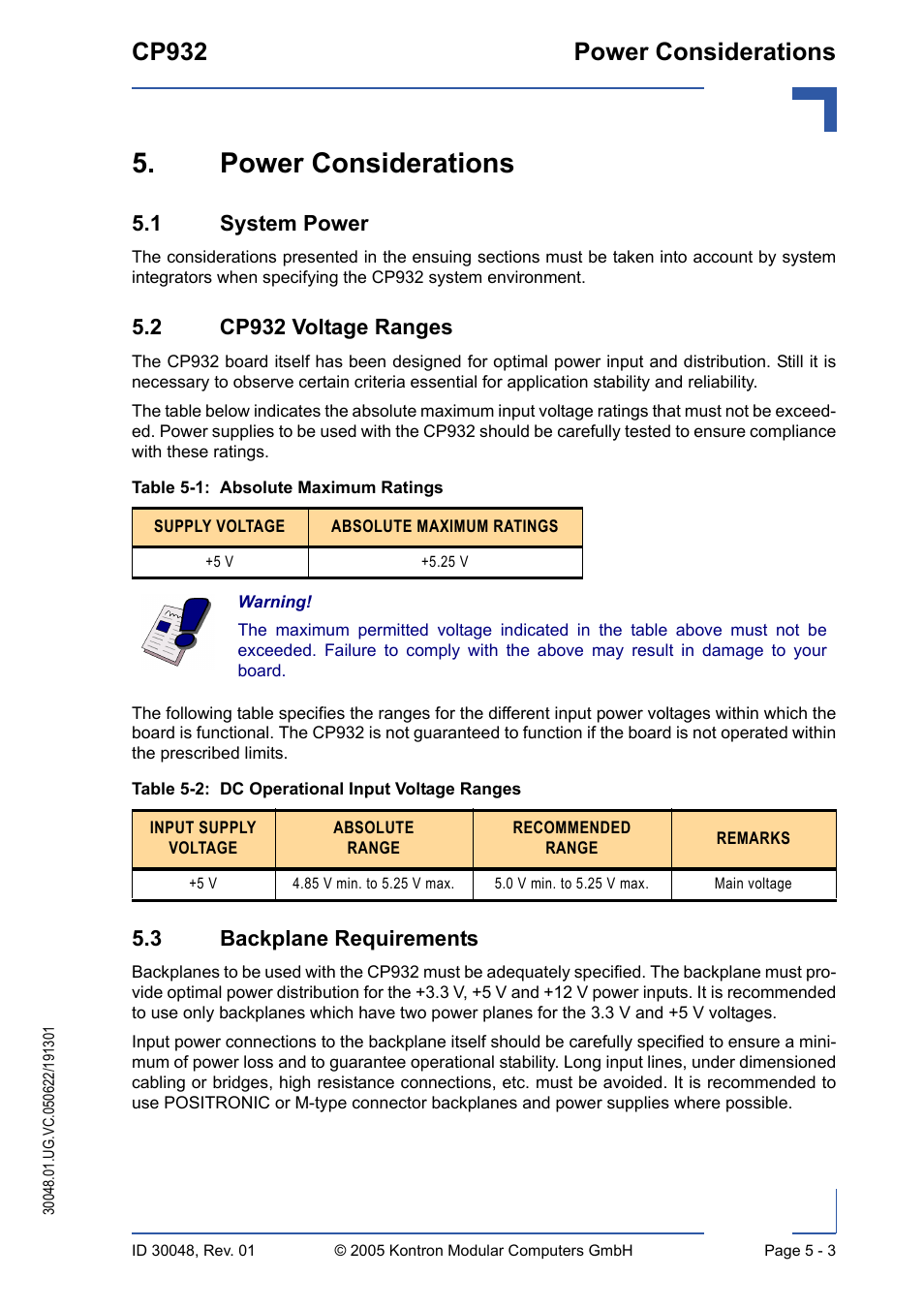 CP932

Power Considerations

5. Power Considerations

5.1 System Power

The considerations presented in the ensuing sections must be taken into account by system integrators when specifying the CP932 system environment.

5.2 CP932 Voltage Ranges

The CP932 board itself has been designed for optimal power input and distribution. Still it is necessary to observe certain criteria essential for application stability and reliability.

The table below indicates the absolute maximum input voltage ratings that must not be exceeded. Power supplies to be used with the CP932 should be carefully tested to ensure compliance with these ratings.

Table 5-1: Absolute Maximum Ratings

| SUPPLY VOLTAGE | ABSOLUTE MAXIMUM RATINGS |
|---|---|
| +5 V | +5.25 V |

Warning!

The maximum permitted voltage indicated in the table above must not be exceeded. Failure to comply with the above may result in damage to your board.

The following table specifies the ranges for the different input power voltages within which the board is functional. The CP932 is not guaranteed to function if the board is not operated within the prescribed limits.

Table 5-2: DC Operational Input Voltage Ranges

| INPUT SUPPLY VOLTAGE | ABSOLUTE RANGE | RECOMMENDED RANGE | REMARKS |
|---|---|---|---|
| +5 V | 4.85 V min. to 5.25 V max. | 5.0 V min. to 5.25 V max. | Main voltage |

5.3 Backplane Requirements

Backplanes to be used with the CP932 must be adequately specified. The backplane must provide optimal power distribution for the +3.3 V, +5 V and +12 V power inputs. It is recommended to use only backplanes which have two power planes for the 3.3 V and +5 V voltages.

Input power connections to the backplane itself should be carefully specified to ensure a minimum of power loss and to guarantee operational stability. Long input lines, under dimensioned cabling or bridges, high resistance connections, etc. must be avoided. It is recommended to use POSITRONIC or M-type connector backplanes and power supplies where possible.

30048.01.UG.VC.050622/191301

ID 30048, Rev. 01 © 2005 Kontron Modular Computers GmbH Page 5 - 3